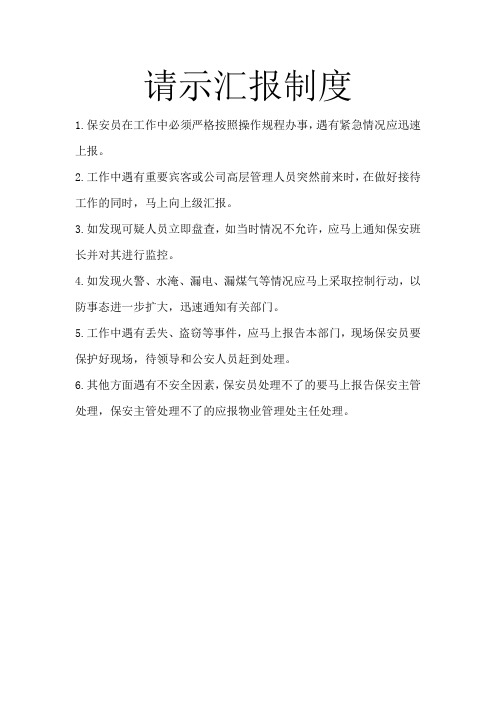 请示汇报制度

1.保安员在工作中必须严格按照操作规程办事，遇有紧急情况应迅速上报。

2.工作中遇有重要宾客或公司高层管理人员突然前来时，在做好接待工作的同时，马上向上级汇报。

3.如发现可疑人员立即盘查，如当时情况不允许，应马上通知保安班长并对其进行监控。

4.如发现火警、水淹、漏电、漏煤气等情况应马上采取控制行动，以防事态进一步扩大，迅速通知有关部门。

5.工作中遇有丢失、盗窃等事件，应马上报告本部门，现场保安员要保护好现场，待领导和公安人员赶到处理。

6.其他方面遇有不安全因素，保安员处理不了的要马上报告保安主管处理，保安主管处理不了的应报物业管理处主任处理。